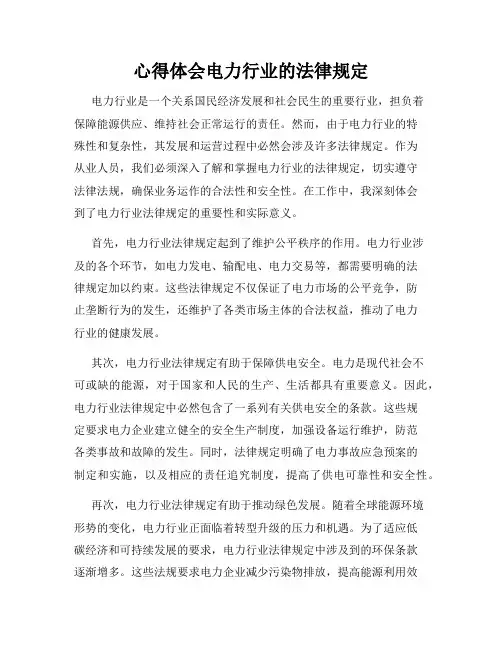 心得体会电力行业的法律规定

电力行业是一个关系国民经济发展和社会民生的重要行业，担负着保障能源供应、维持社会正常运行的责任。然而，由于电力行业的特殊性和复杂性，其发展和运营过程中必然会涉及许多法律规定。作为从业人员，我们必须深入了解和掌握电力行业的法律规定，切实遵守法律法规，确保业务运作的合法性和安全性。在工作中，我深刻体会到了电力行业法律规定的重要性和实际意义。

首先，电力行业法律规定起到了维护公平秩序的作用。电力行业涉及的各个环节，如电力发电、输配电、电力交易等，都需要明确的法律规定加以约束。这些法律规定不仅保证了电力市场的公平竞争，防止垄断行为的发生，还维护了各类市场主体的合法权益，推动了电力行业的健康发展。

其次，电力行业法律规定有助于保障供电安全。电力是现代社会不可或缺的能源，对于国家和人民的生产、生活都具有重要意义。因此，电力行业法律规定中必然包含了一系列有关供电安全的条款。这些规定要求电力企业建立健全的安全生产制度，加强设备运行维护，防范各类事故和故障的发生。同时，法律规定明确了电力事故应急预案的制定和实施，以及相应的责任追究制度，提高了供电可靠性和安全性。

再次，电力行业法律规定有助于推动绿色发展。随着全球能源环境形势的变化，电力行业正面临着转型升级的压力和机遇。为了适应低碳经济和可持续发展的要求，电力行业法律规定中涉及到的环保条款逐渐增多。这些法规要求电力企业减少污染物排放，提高能源利用效